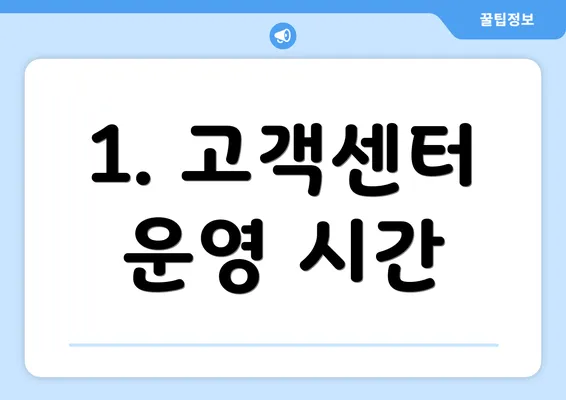 꿀팁정보

1. 고객센터 운영 시간